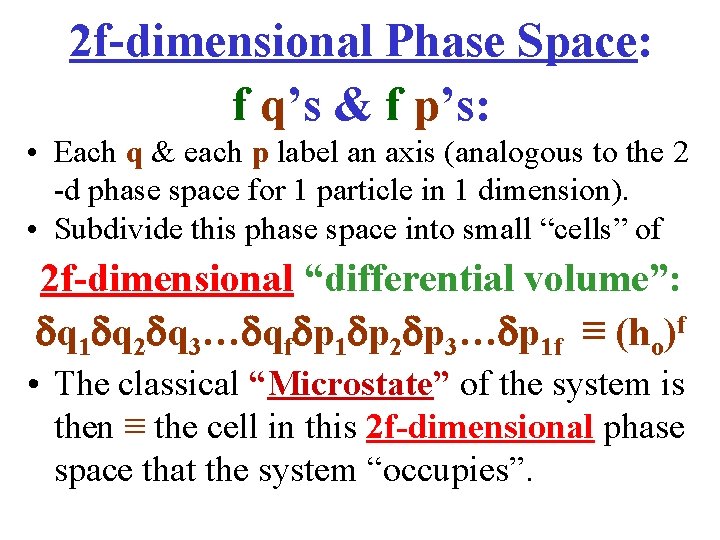 2f-dimensional Phase Space:

f q's & f p's:

• Each q & each p label an axis (analogous to the 2 -d phase space for 1 particle in 1 dimension).
• Subdivide this phase space into small "cells" of

2f-dimensional "differential volume":

$\delta q_1 \delta q_2 \delta q_3 \ldots \delta q_f \delta p_1 \delta p_2 \delta p_3 \ldots \delta p_{1f} \equiv (h_o)^f$

• The classical "Microstate" of the system is then ≡ the cell in this 2f-dimensional phase space that the system "occupies".